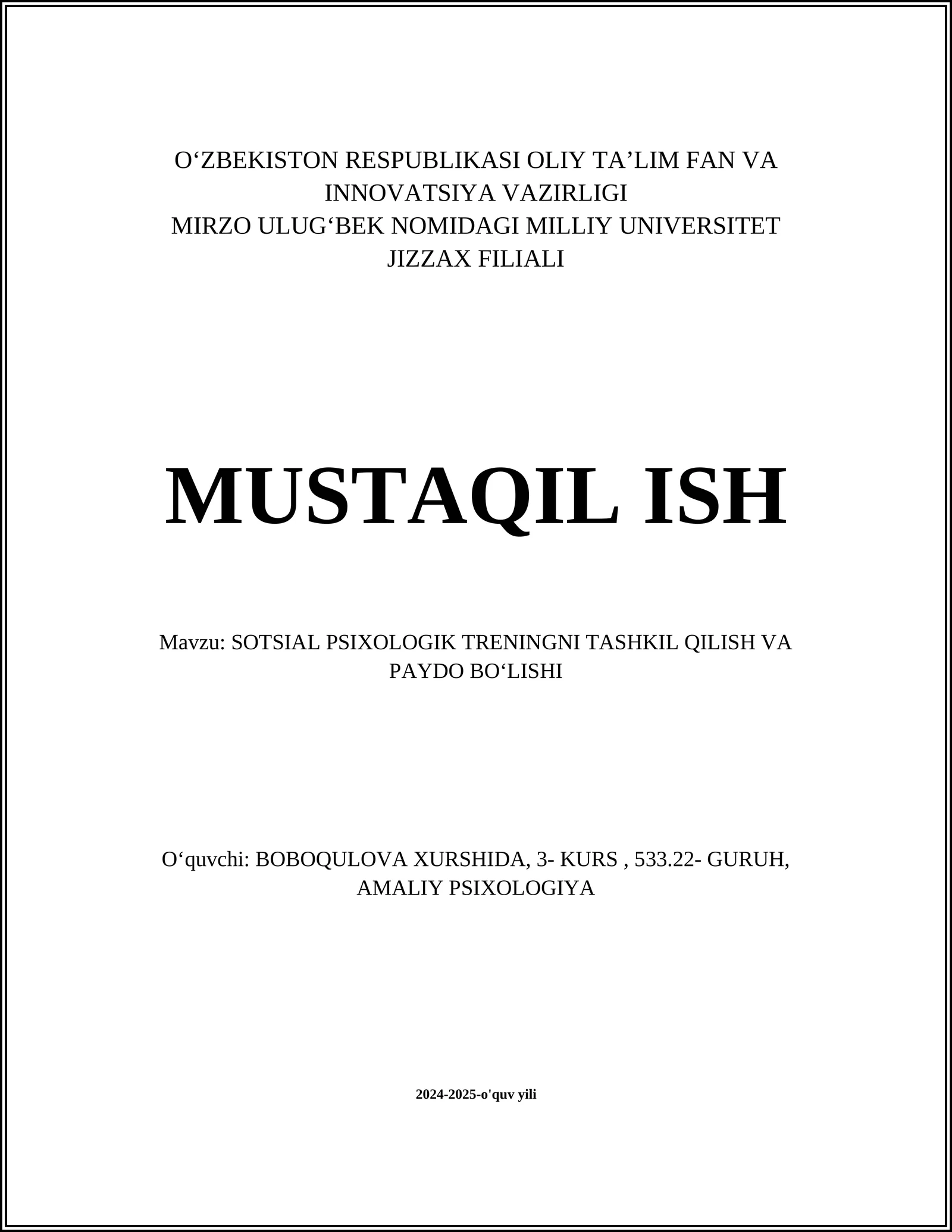 O‘ZBEKISTON RESPUBLIKASI OLIY TA’LIM FAN VA INNOVATSIYA VAZIRLIGI
MIRZO ULUG‘BEK NOMIDAGI MILLIY UNIVERSITET JIZZAX FILIALI

MUSTAQIL ISH

Mavzu: SOTSIAL PSIXOLOGIK TRENINGNI TASHKIL QILISH VA PAYDO BO‘LISHI

O‘quvchi: BOBOQULOVA XURSHIDA, 3- KURS , 533.22- GURUH, AMALIY PSIXOLOGIYA

2024-2025-o'quv yili